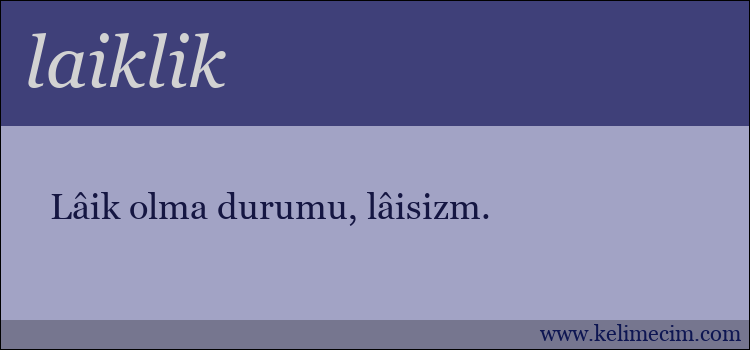 laiklik

Lâik olma durumu, lâisizm.

www.kelimecim.com